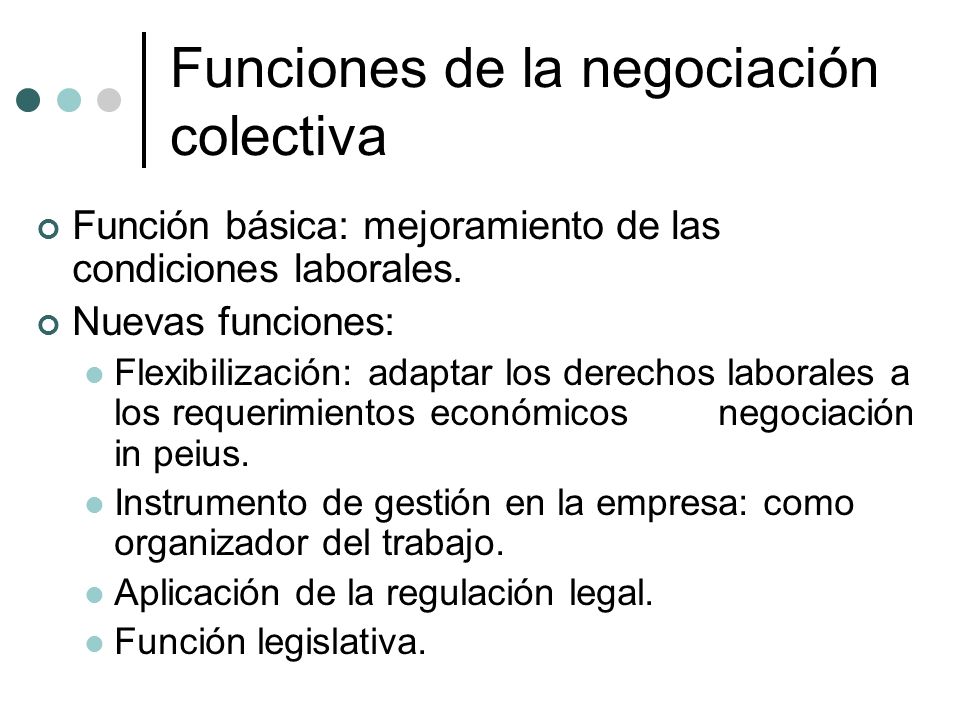 Funciones de la negociación colectiva

Función básica: mejoramiento de las condiciones laborales.

Nuevas funciones:

Flexibilización: adaptar los derechos laborales a los requerimientos económicos negociación in peius.

Instrumento de gestión en la empresa: como organizador del trabajo.

Aplicación de la regulación legal.

Función legislativa.